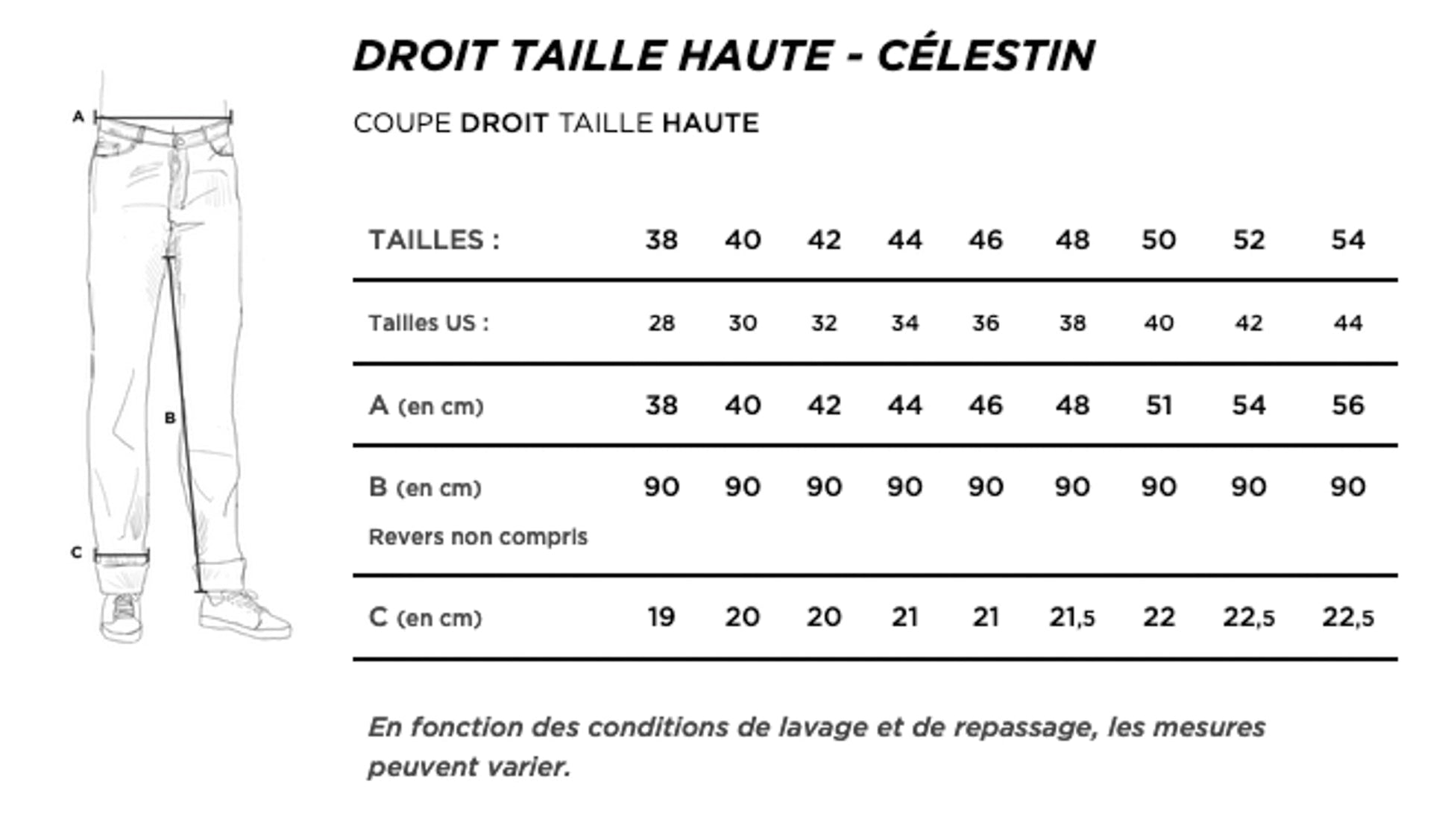 A

B

C

DROIT TAILLE HAUTE - CÉLESTIN

COUPE DROIT TAILLE HAUTE

| TAILLES : | 38 | 40 | 42 | 44 | 46 | 48 | 50 | 52 | 54 |
|---|---|---|---|---|---|---|---|---|---|
| Tailles US : | 28 | 30 | 32 | 34 | 36 | 38 | 40 | 42 | 44 |
| A (en cm) | 38 | 40 | 42 | 44 | 46 | 48 | 51 | 54 | 56 |
| B (en cm) Revers non compris | 90 | 90 | 90 | 90 | 90 | 90 | 90 | 90 | 90 |
| C (en cm) | 19 | 20 | 20 | 21 | 21 | 21,5 | 22 | 22,5 | 22,5 |

En fonction des conditions de lavage et de repassage, les mesures peuvent varier.